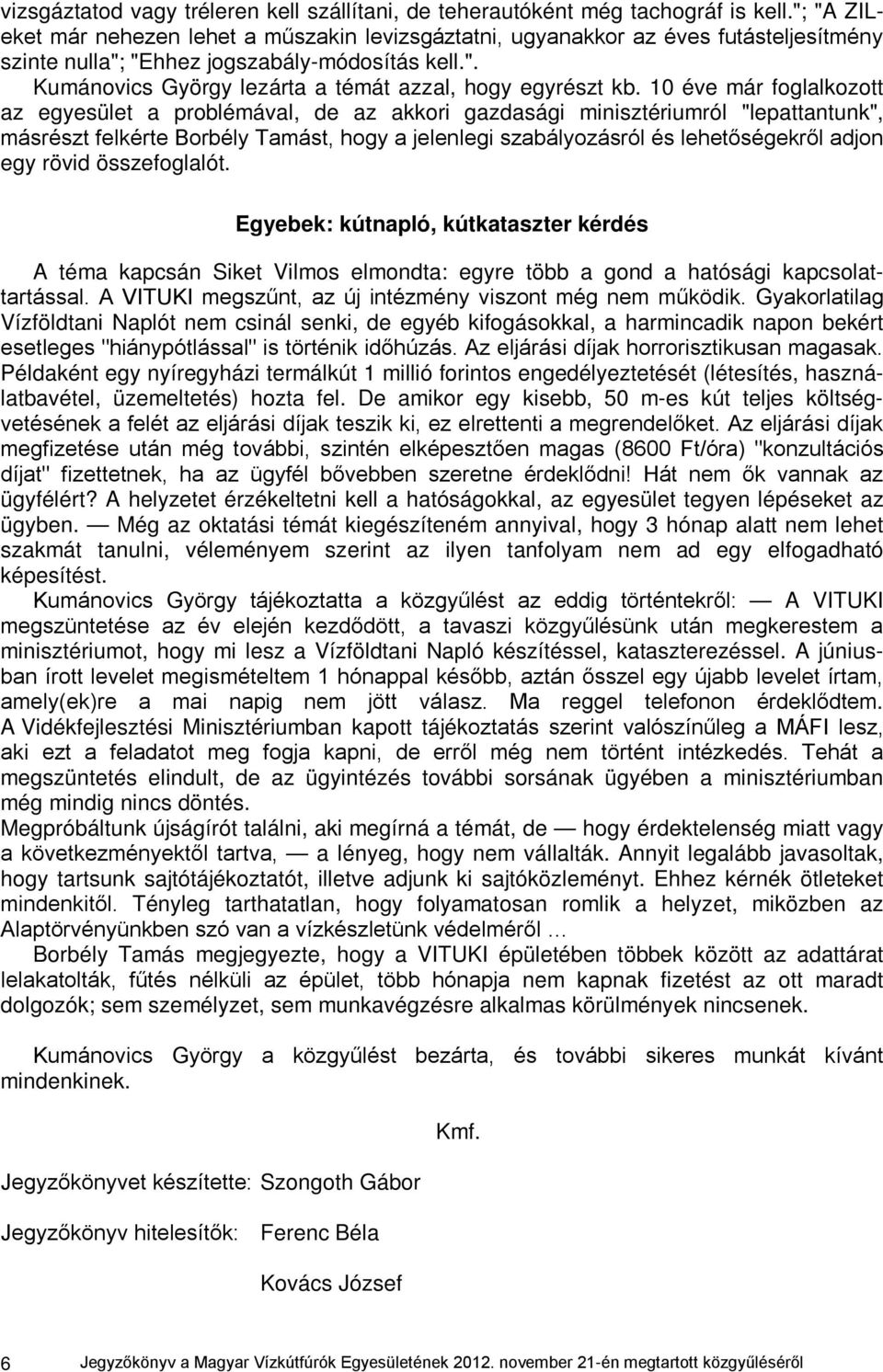 vizsgáztatod vagy tréleren kell szállítani, de teherautóként még tachográf is kell."; "A ZIL-eket már nehezen lehet a műszakin levizsgáztatni, ugyanakkor az éves futásteljesítmény szinte nulla"; "Ehhez jogszabály-módosítás kell.".
Kumánovics György lezárta a témát azzal, hogy egyrészt kb. 10 éve már foglalkozott az egyesület a problémával, de az akkori gazdasági minisztériumról "lepattantunk", másrészt felkérte Borbély Tamást, hogy a jelenlegi szabályozásról és lehetőségekről adjon egy rövid összefoglalót.

Egyebek: kútnapló, kútkataszter kérdés

A téma kapcsán Siket Vilmos elmondta: egyre több a gond a hatósági kapcsolattartással. A VITUKI megszűnt, az új intézmény viszont még nem működik. Gyakorlatilag Vízföldtani Naplót nem csinál senki, de egyéb kifogásokkal, a harmincadik napon bekért esetleges "hiánypótlással" is történik időhúzás. Az eljárási díjak horrorisztikusan magasak. Példaként egy nyíregyházi termálkút 1 millió forintos engedélyeztetését (létesítés, használatbavétel, üzemeltetés) hozta fel. De amikor egy kisebb, 50 m-es kút teljes költségvetésének a felét az eljárási díjak teszik ki, ez elrettenti a megrendelőket. Az eljárási díjak megfizetése után még további, szintén elképesztően magas (8600 Ft/óra) "konzultációs díjat" fizettetnek, ha az ügyfél bővebben szeretne érdeklődni! Hát nem ők vannak az ügyfélért? A helyzetet érzékeltetni kell a hatóságokkal, az egyesület tegyen lépéseket az ügyben. — Még az oktatási témát kiegészíteném annyival, hogy 3 hónap alatt nem lehet szakmát tanulni, véleményem szerint az ilyen tanfolyam nem ad egy elfogadható képesítést.
Kumánovics György tájékoztatta a közgyűlést az eddig történtekről: — A VITUKI megszüntetése az év elején kezdődött, a tavaszi közgyűlésünk után megkerestem a minisztériumot, hogy mi lesz a Vízföldtani Napló készítéssel, kataszterezéssel. A júniusban írott levelet megismételtem 1 hónappal később, aztán ősszel egy újabb levelet írtam, amely(ek)re a mai napig nem jött válasz. Ma reggel telefonon érdeklődtem. A Vidékfejlesztési Minisztériumban kapott tájékoztatás szerint valószínűleg a MÁFI lesz, aki ezt a feladatot meg fogja kapni, de erről még nem történt intézkedés. Tehát a megszüntetés elindult, de az ügyintézés további sorsának ügyében a minisztériumban még mindig nincs döntés.
Megpróbáltunk újságírót találni, aki megírná a témát, de — hogy érdektelenség miatt vagy a következményektől tartva, — a lényeg, hogy nem vállalták. Annyit legalább javasoltak, hogy tartsunk sajtótájékoztatót, illetve adjunk ki sajtóközleményt. Ehhez kérnék ötleteket mindenkitől. Tényleg tarthatatlan, hogy folyamatosan romlik a helyzet, miközben az Alaptörvényünkben szó van a vízkészletünk védelméről …
Borbély Tamás megjegyezte, hogy a VITUKI épületében többek között az adattárat lelakatolták, fűtés nélküli az épület, több hónapja nem kapnak fizetést az ott maradt dolgozók; sem személyzet, sem munkavégzésre alkalmas körülmények nincsenek.

Kumánovics György a közgyűlést bezárta, és további sikeres munkát kívánt mindenkinek.

Kmf.

Jegyzőkönyvet készítette: Szongoth Gábor

Jegyzőkönyv hitelesítők: Ferenc Béla

Kovács József

6 Jegyzőkönyv a Magyar Vízkútfúrók Egyesületének 2012. november 21-én megtartott közgyűléséről